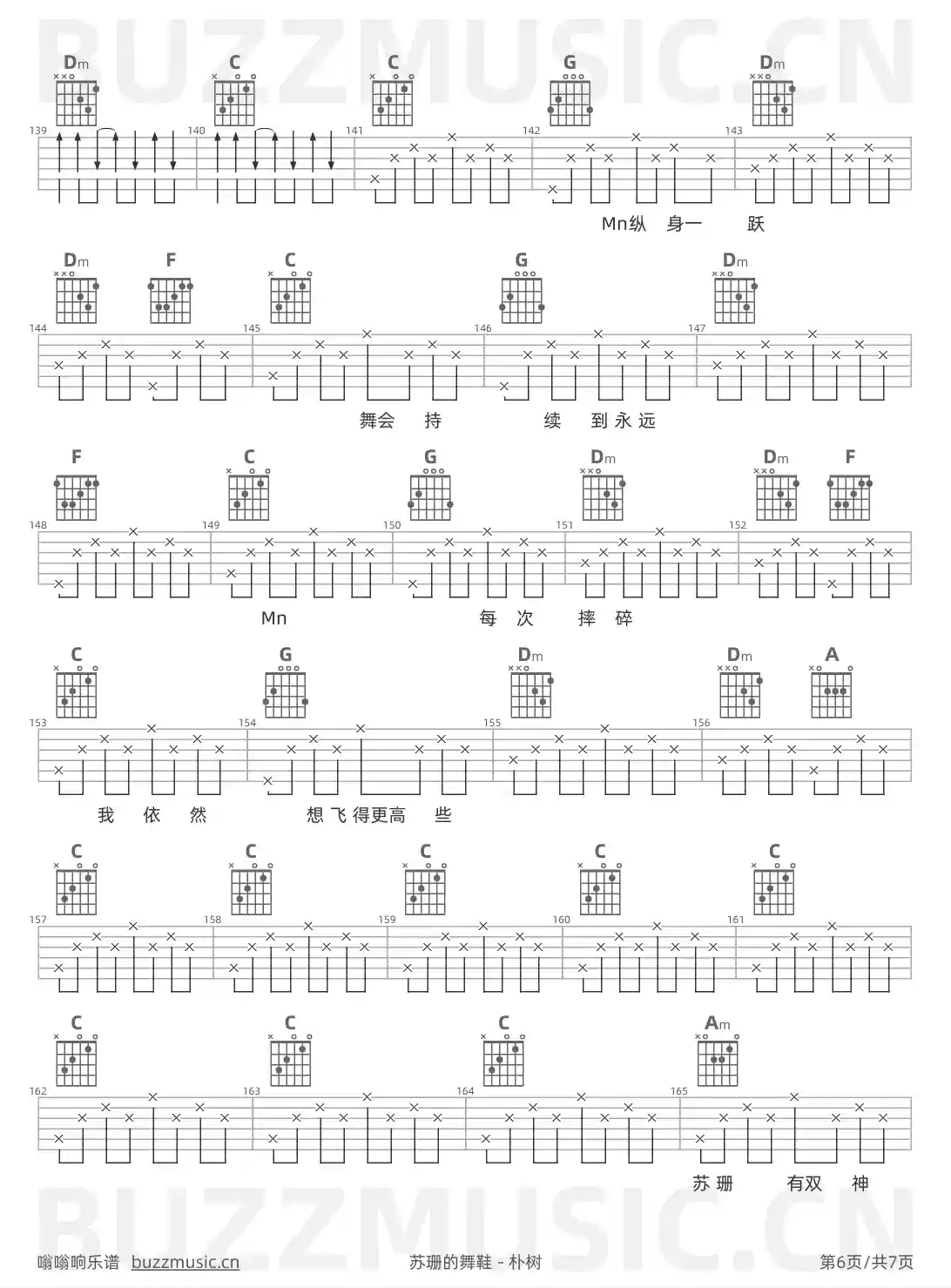 Dm C C G Dm

139 140 141 142 143

Mn纵 身一 跃

Dm F C G Dm

144 145 146 147

舞会 持 续 到永远

F C G Dm Dm F

148 149 150 151 152

Mn 每 次 摔 碎

C G Dm Dm A

153 154 155 156

我 依 然 想飞得更高 些

C C C C C

157 158 159 160 161

C C C Am

162 163 164 165

苏珊 有双 神

嗡嗡响乐谱 buzzmusic.cn

苏珊的舞鞋 - 朴树

第6页/共7页

BUZZMUSIC.CN